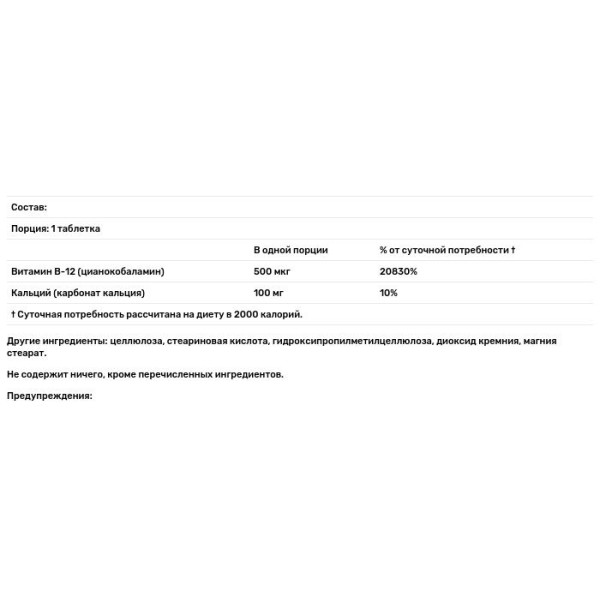 Состав:

Порция: 1 таблетка

| | В одной порции | % от суточной потребности † |
|---|---|---|
| Витамин B-12 (цианокобаламин) | 500 мкг | 20830% |
| Кальций (карбонат кальция) | 100 мг | 10% |

† Суточная потребность рассчитана на диету в 2000 калорий.

Другие ингредиенты: целлюлоза, стеариновая кислота, гидроксипропилметилцеллюлоза, диоксид кремния, магния стеарат.

Не содержит ничего, кроме перечисленных ингредиентов.

Предупреждения: